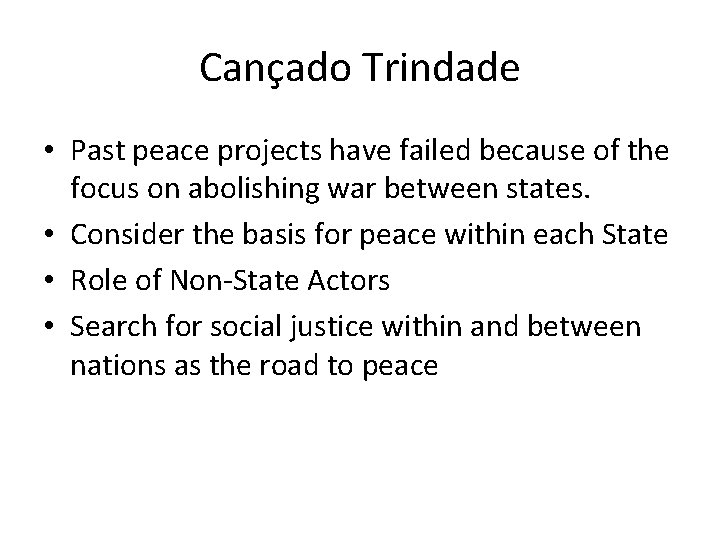 Cançado Trindade

• Past peace projects have failed because of the focus on abolishing war between states.
• Consider the basis for peace within each State
• Role of Non-State Actors
• Search for social justice within and between nations as the road to peace